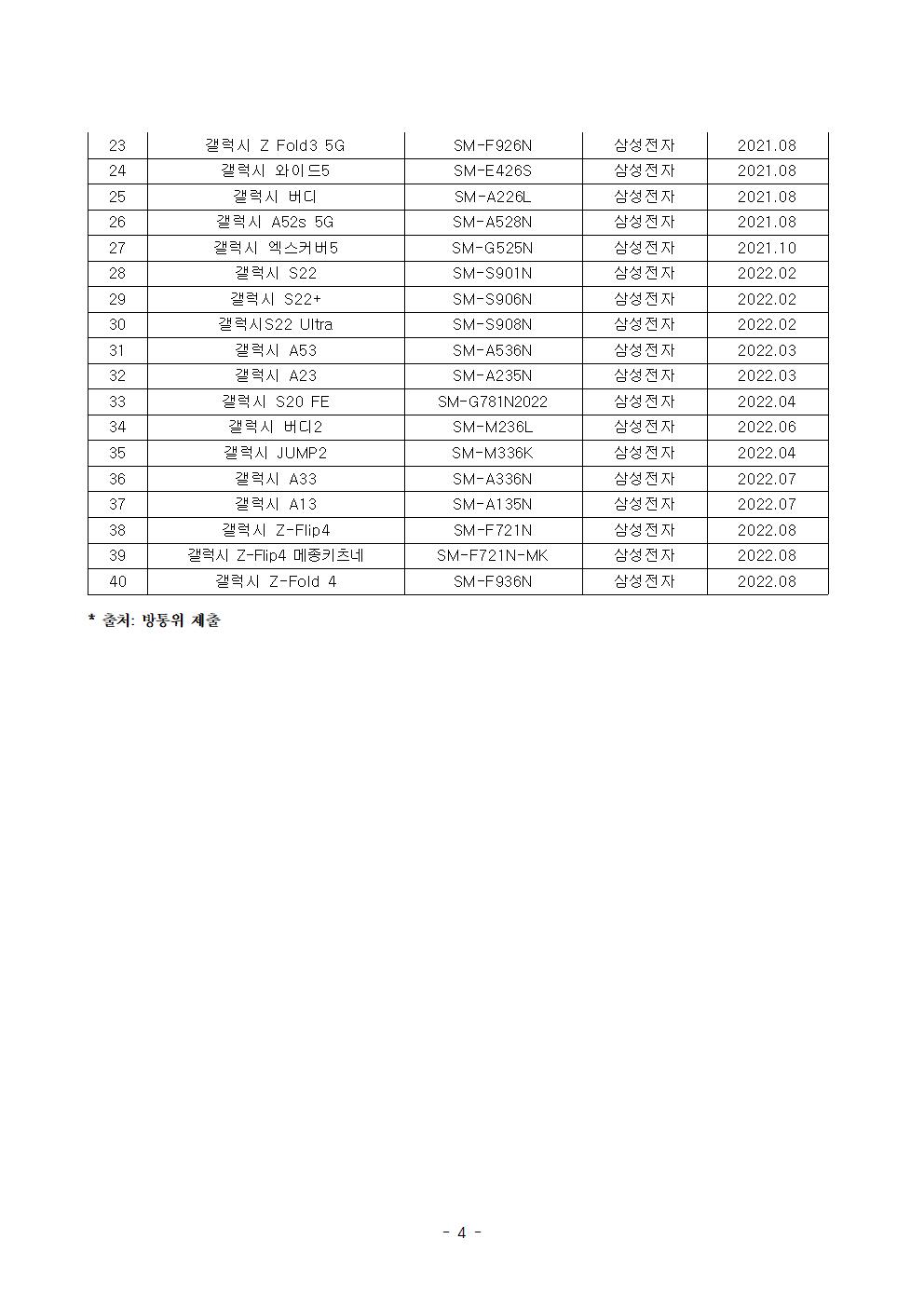 | 23 | 갤럭시 Z Fold3 5G | SM-F926N | 삼성전자 | 2021.08 |
|---|---|---|---|---|
| 24 | 갤럭시 와이드5 | SM-E426S | 삼성전자 | 2021.08 |
| 25 | 갤럭시 버디 | SM-A226L | 삼성전자 | 2021.08 |
| 26 | 갤럭시 A52s 5G | SM-A528N | 삼성전자 | 2021.08 |
| 27 | 갤럭시 엑스커버5 | SM-G525N | 삼성전자 | 2021.10 |
| 28 | 갤럭시 S22 | SM-S901N | 삼성전자 | 2022.02 |
| 29 | 갤럭시 S22+ | SM-S906N | 삼성전자 | 2022.02 |
| 30 | 갤럭시S22 Ultra | SM-S908N | 삼성전자 | 2022.02 |
| 31 | 갤럭시 A53 | SM-A536N | 삼성전자 | 2022.03 |
| 32 | 갤럭시 A23 | SM-A235N | 삼성전자 | 2022.03 |
| 33 | 갤럭시 S20 FE | SM-G781N2022 | 삼성전자 | 2022.04 |
| 34 | 갤럭시 버디2 | SM-M236L | 삼성전자 | 2022.06 |
| 35 | 갤럭시 JUMP2 | SM-M336K | 삼성전자 | 2022.04 |
| 36 | 갤럭시 A33 | SM-A336N | 삼성전자 | 2022.07 |
| 37 | 갤럭시 A13 | SM-A135N | 삼성전자 | 2022.07 |
| 38 | 갤럭시 Z-Flip4 | SM-F721N | 삼성전자 | 2022.08 |
| 39 | 갤럭시 Z-Flip4 메종키츠네 | SM-F721N-MK | 삼성전자 | 2022.08 |
| 40 | 갤럭시 Z-Fold 4 | SM-F936N | 삼성전자 | 2022.08 |

* 출처: 방통위 제출

- 4 -